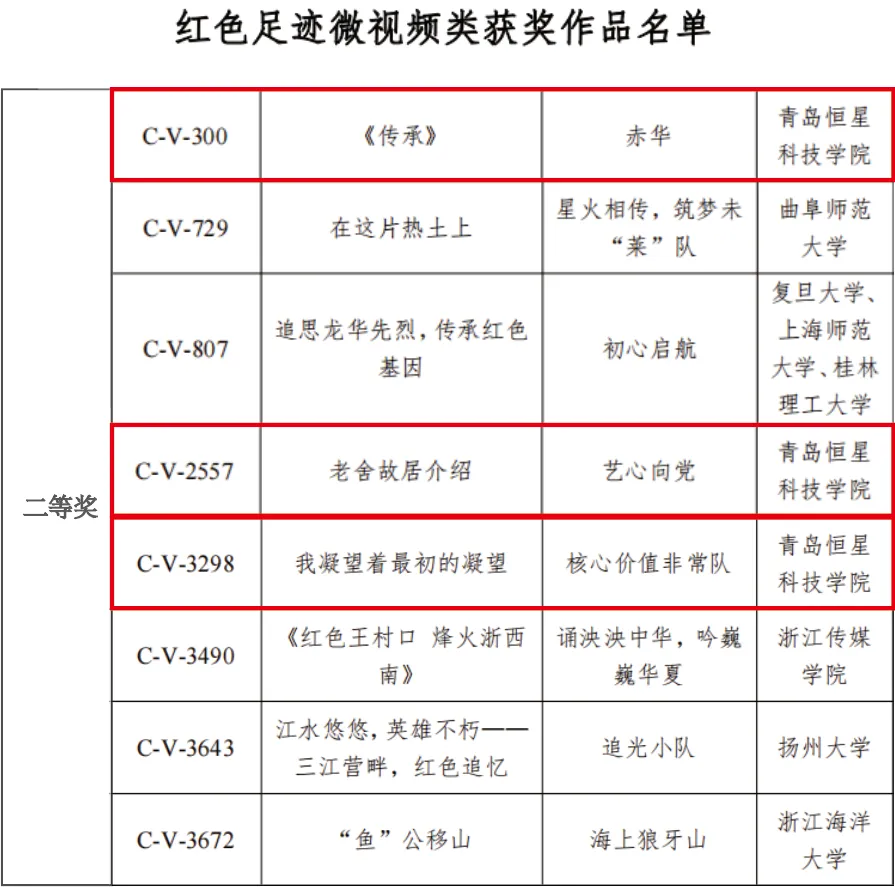 红色足迹微视频类获奖作品名单

| 二等奖 | C-V-300 | 《传承》 | 赤华 | 青岛恒星科技学院 |
|---|---|---|---|---|
| | C-V-729 | 在这片热土上 | 星火相传，筑梦未“莱”队 | 曲阜师范大学 |
| | C-V-807 | 追思龙华先烈，传承红色基因 | 初心启航 | 复旦大学、上海师范大学、桂林理工大学 |
| | C-V-2557 | 老舍故居介绍 | 艺心向党 | 青岛恒星科技学院 |
| | C-V-3298 | 我凝望着最初的凝望 | 核心价值非常队 | 青岛恒星科技学院 |
| | C-V-3490 | 《红色王村口 烽火浙西南》 | 诵泱泱中华，吟巍巍华夏 | 浙江传媒学院 |
| | C-V-3643 | 江水悠悠，英雄不朽——三江营畔，红色追忆 | 追光小队 | 扬州大学 |
| | C-V-3672 | “鱼”公移山 | 海上狼牙山 | 浙江海洋大学 |